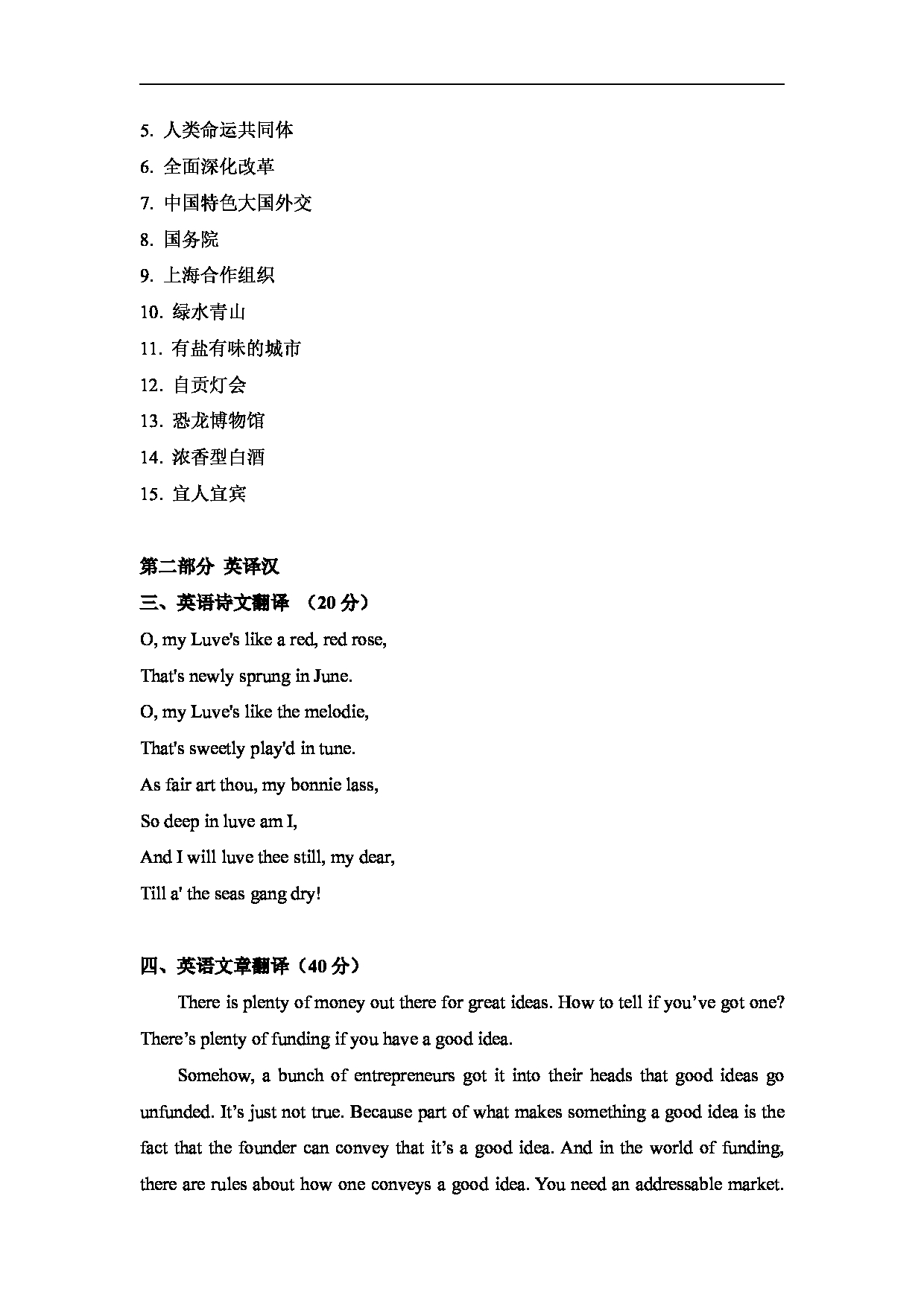 5. 人类命运共同体

6. 全面深化改革

7. 中国特色大国外交

8. 国务院

9. 上海合作组织

10. 绿水青山

11. 有盐有味的城市

12. 自贡灯会

13. 恐龙博物馆

14. 浓香型白酒

15. 宜人宜宾

第二部分 英译汉

三、英语诗文翻译 （20 分）

O, my Luve's like a red, red rose,

That's newly sprung in June.

O, my Luve's like the melodie,

That's sweetly play'd in tune.

As fair art thou, my bonnie lass,

So deep in luve am I,

And I will luve thee still, my dear,

Till a' the seas gang dry!

四、英语文章翻译（40 分）

There is plenty of money out there for great ideas. How to tell if you’ve got one? There’s plenty of funding if you have a good idea.

Somehow, a bunch of entrepreneurs got it into their heads that good ideas go unfunded. It’s just not true. Because part of what makes something a good idea is the fact that the founder can convey that it’s a good idea. And in the world of funding, there are rules about how one conveys a good idea. You need an addressable market.